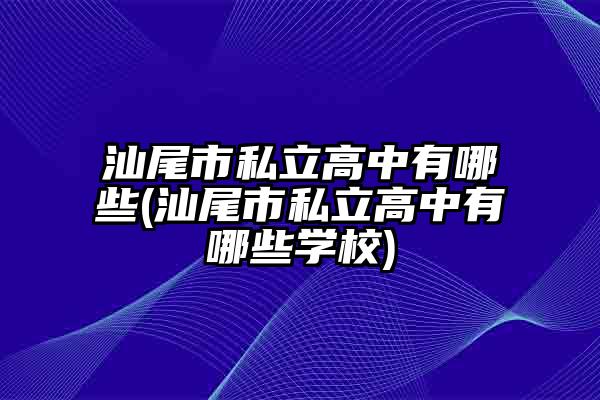 汕尾市私立高中有哪些(汕尾市私立高中有哪些学校)